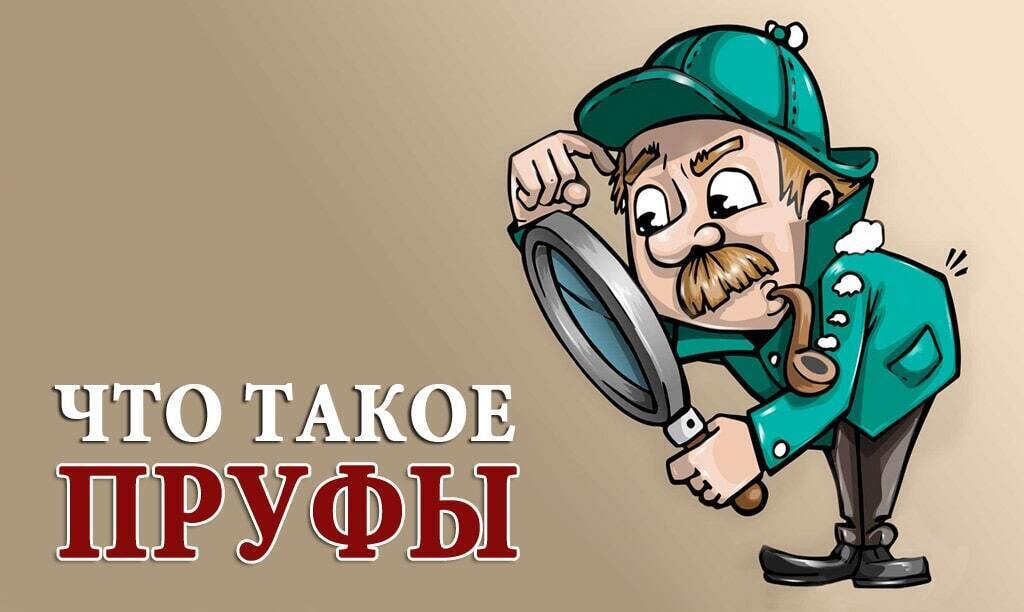 ЧТО ТАКОЕ
ПРУФЫ